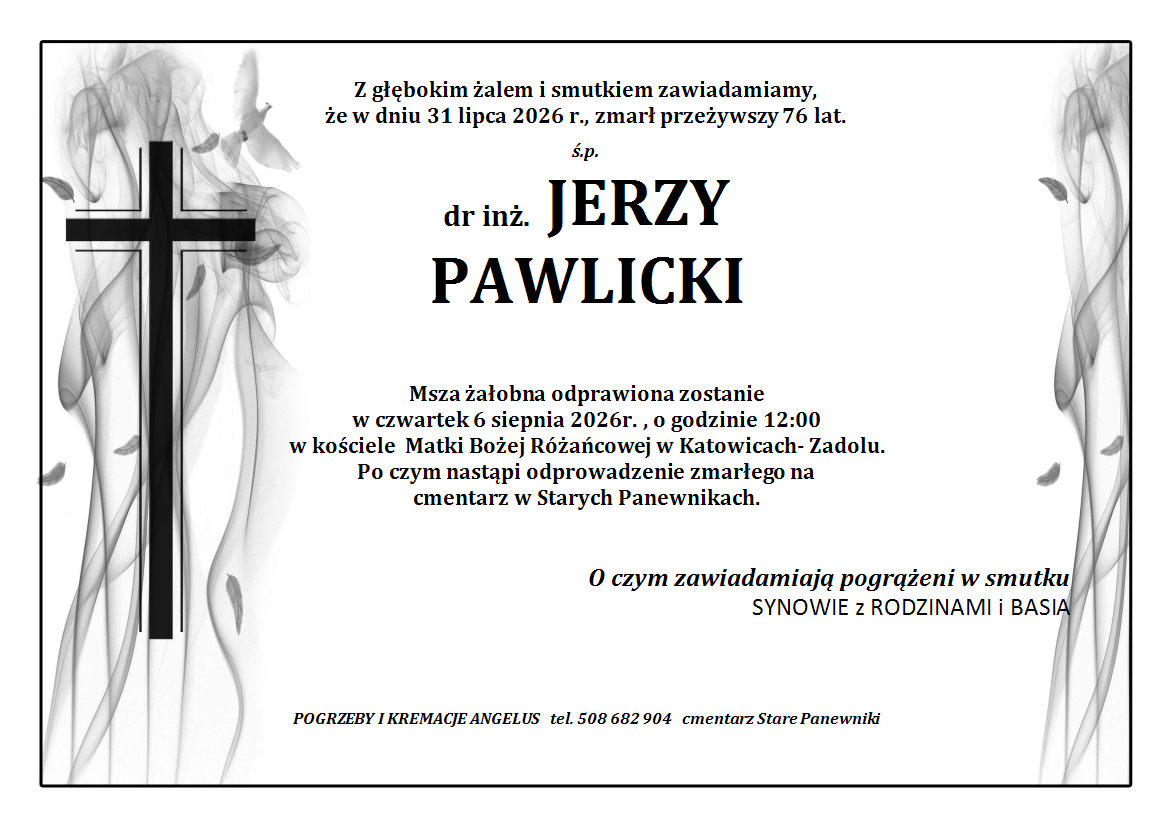 Z głębokim żalem i smutkiem zawiadamiamy, że w dniu 31 lipca 2026 r., zmarł przeżywszy 76 lat.

ś.p.

dr inż. JERZY PAWLICKI

Msza żałobna odprawiona zostanie
w czwartek 6 sierpnia 2026r. , o godzinie 12:00
w kościele Matki Bożej Różańcowej w Katowicach- Zadolu.
Po czym nastąpi odprowadzenie zmarłego na
cmentarz w Starych Panewnikach.

O czym zawiadamiają pogrążeni w smutku
SYNOWIE z RODZINAMI i BASIA

POGRZEBY I KREMACJE ANGELUS tel. 508 682 904 cmentarz Stare Panewniki